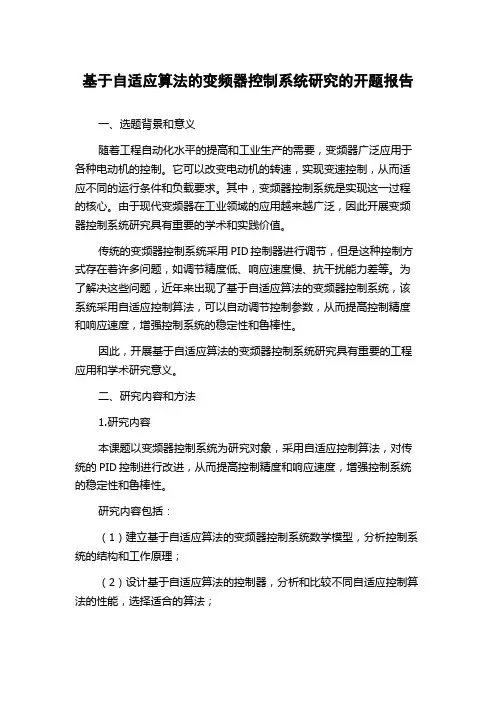 基于自适应算法的变频器控制系统研究的开题报告

一、选题背景和意义

随着工程自动化水平的提高和工业生产的需要，变频器广泛应用于各种电动机的控制。它可以改变电动机的转速，实现变速控制，从而适应不同的运行条件和负载要求。其中，变频器控制系统是实现这一过程的核心。由于现代变频器在工业领域的应用越来越广泛，因此开展变频器控制系统研究具有重要的学术和实践价值。

传统的变频器控制系统采用 PID 控制器进行调节，但是这种控制方式存在着许多问题，如调节精度低、响应速度慢、抗干扰能力差等。为了解决这些问题，近年来出现了基于自适应算法的变频器控制系统，该系统采用自适应控制算法，可以自动调节控制参数，从而提高控制精度和响应速度，增强控制系统的稳定性和鲁棒性。

因此，开展基于自适应算法的变频器控制系统研究具有重要的工程应用和学术研究意义。

二、研究内容和方法

1.研究内容

本课题以变频器控制系统为研究对象，采用自适应控制算法，对传统的 PID 控制进行改进，从而提高控制精度和响应速度，增强控制系统的稳定性和鲁棒性。

研究内容包括：

（1）建立基于自适应算法的变频器控制系统数学模型，分析控制系统的结构和工作原理；

（2）设计基于自适应算法的控制器，分析和比较不同自适应控制算法的性能，选择适合的算法；